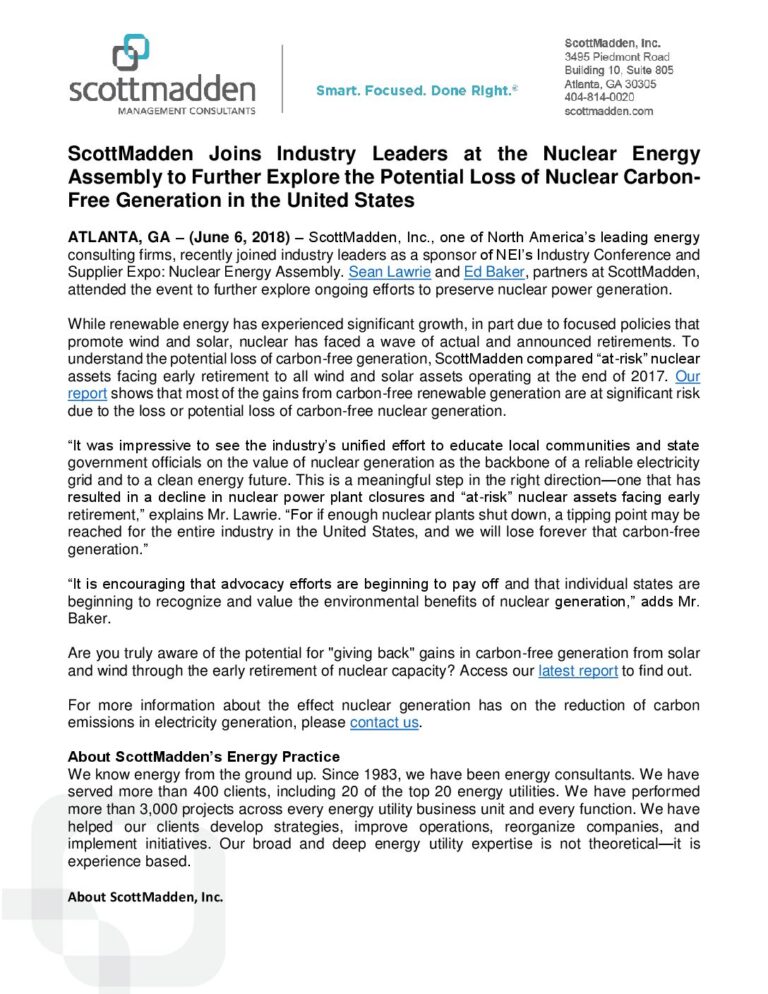 scottmadden
MANAGEMENT CONSULTANTS

Smart. Focused. Done Right.®

ScottMadden, Inc.
3495 Piedmont Road
Building 10, Suite 805
Atlanta, GA 30305
404-814-0020
scottmadden.com

ScottMadden Joins Industry Leaders at the Nuclear Energy Assembly to Further Explore the Potential Loss of Nuclear Carbon-Free Generation in the United States

ATLANTA, GA – (June 6, 2018) – ScottMadden, Inc., one of North America's leading energy consulting firms, recently joined industry leaders as a sponsor of NEI's Industry Conference and Supplier Expo: Nuclear Energy Assembly. Sean Lawrie and Ed Baker, partners at ScottMadden, attended the event to further explore ongoing efforts to preserve nuclear power generation.

While renewable energy has experienced significant growth, in part due to focused policies that promote wind and solar, nuclear has faced a wave of actual and announced retirements. To understand the potential loss of carbon-free generation, ScottMadden compared "at-risk" nuclear assets facing early retirement to all wind and solar assets operating at the end of 2017. Our report shows that most of the gains from carbon-free renewable generation are at significant risk due to the loss or potential loss of carbon-free nuclear generation.

"It was impressive to see the industry's unified effort to educate local communities and state government officials on the value of nuclear generation as the backbone of a reliable electricity grid and to a clean energy future. This is a meaningful step in the right direction—one that has resulted in a decline in nuclear power plant closures and "at-risk" nuclear assets facing early retirement," explains Mr. Lawrie. "For if enough nuclear plants shut down, a tipping point may be reached for the entire industry in the United States, and we will lose forever that carbon-free generation."

"It is encouraging that advocacy efforts are beginning to pay off and that individual states are beginning to recognize and value the environmental benefits of nuclear generation," adds Mr. Baker.

Are you truly aware of the potential for "giving back" gains in carbon-free generation from solar and wind through the early retirement of nuclear capacity? Access our latest report to find out.

For more information about the effect nuclear generation has on the reduction of carbon emissions in electricity generation, please contact us.

About ScottMadden's Energy Practice
We know energy from the ground up. Since 1983, we have been energy consultants. We have served more than 400 clients, including 20 of the top 20 energy utilities. We have performed more than 3,000 projects across every energy utility business unit and every function. We have helped our clients develop strategies, improve operations, reorganize companies, and implement initiatives. Our broad and deep energy utility expertise is not theoretical—it is experience based.

About ScottMadden, Inc.